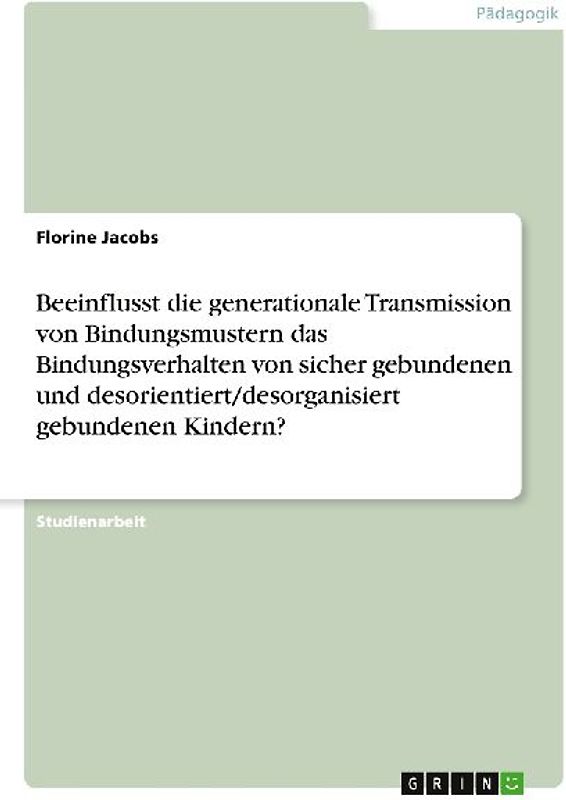 Pädagogik

Florine Jacobs

Beeinflusst die generationale Transmission von Bindungsmustern das Bindungsverhalten von sicher gebundenen und desorientiert/desorganisiert gebundenen Kindern?

Studienarbeit

GRIN